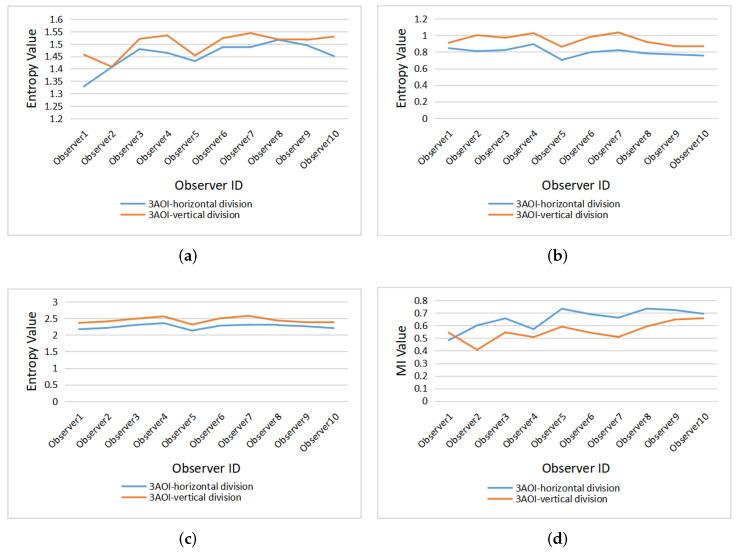 Entropy Value
1.6
1.55
1.5
1.45
1.4
1.35
1.3
1.25
1.2
Observer1
Observer2
Observer3
Observer4
Observer5
Observer6
Observer7
Observer8
Observer9
Observer10
Observer ID
3AOI-horizontal division
3AOI-vertical division

(a)

Entropy Value
1.2
1
0.8
0.6
0.4
0.2
0
Observer1
Observer2
Observer3
Observer4
Observer5
Observer6
Observer7
Observer8
Observer9
Observer10
Observer ID
3AOI-horizontal division
3AOI-vertical division

(b)

Entropy Value
3
2.5
2
1.5
1
0.5
0
Observer1
Observer2
Observer3
Observer4
Observer5
Observer6
Observer7
Observer8
Observer9
Observer10
Observer ID
3AOI-horizontal division
3AOI-vertical division

(c)

MI Value
0.8
0.7
0.6
0.5
0.4
0.3
0.2
0.1
0
Observer1
Observer2
Observer3
Observer4
Observer5
Observer6
Observer7
Observer8
Observer9
Observer10
Observer ID
3AOI-horizontal division
3AOI-vertical division

(d)